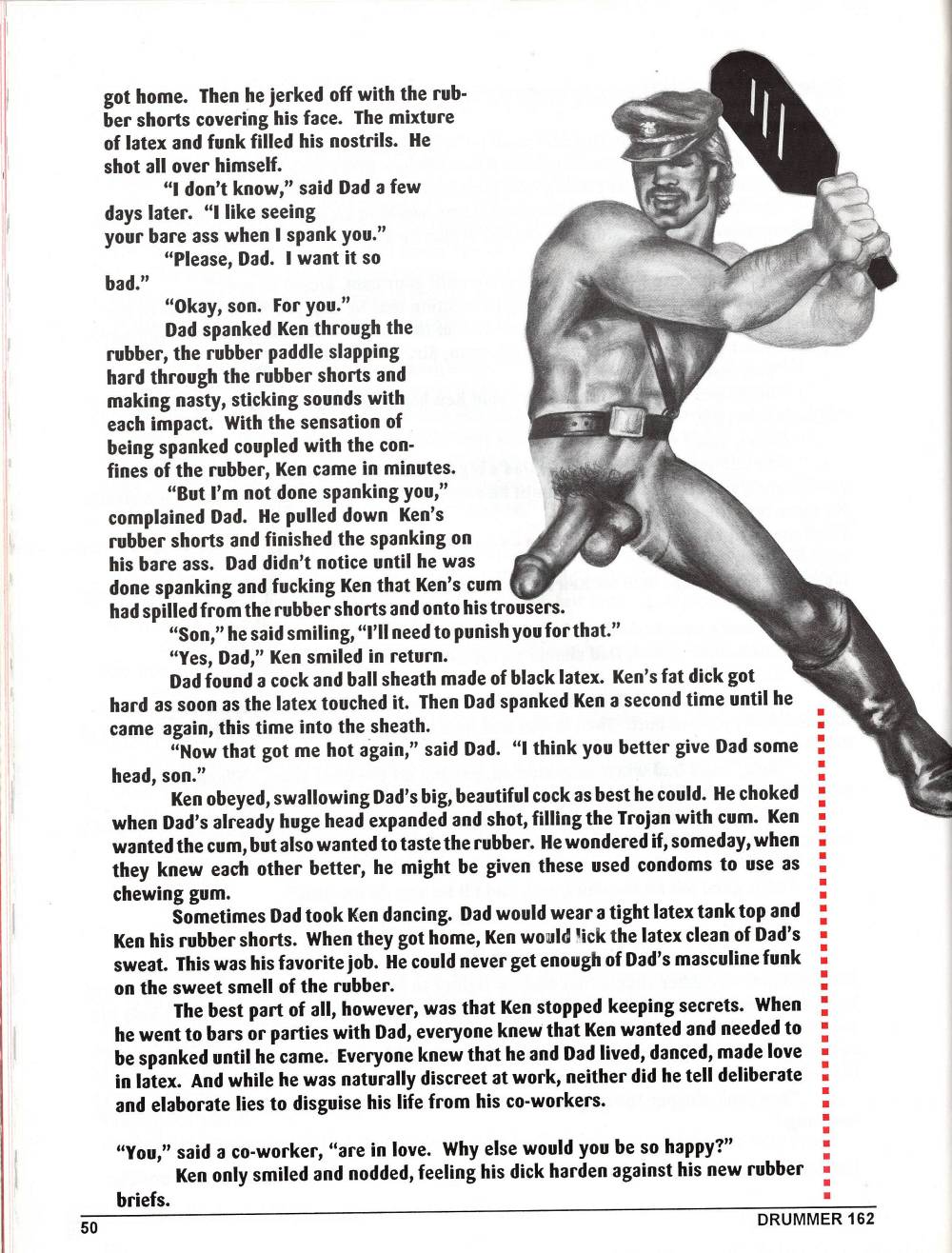 got home. Then he jerked off with the rubber shorts covering his face. The mixture of latex and funk filled his nostrils. He shot all over himself.

"I don't know," said Dad a few days later. "I like seeing your bare ass when I spank you."

"Please, Dad. I want it so bad."

"Okay, son. For you."

Dad spanked Ken through the rubber, the rubber paddle slapping hard through the rubber shorts and making nasty, sticking sounds with each impact. With the sensation of being spanked coupled with the confines of the rubber, Ken came in minutes.

"But I'm not done spanking you," complained Dad. He pulled down Ken's rubber shorts and finished the spanking on his bare ass. Dad didn't notice until he was done spanking and fucking Ken that Ken's cum had spilled from the rubber shorts and onto his trousers.

"Son," he said smiling, "I'll need to punish you for that."

"Yes, Dad," Ken smiled in return.

Dad found a cock and ball sheath made of black latex. Ken's fat dick got hard as soon as the latex touched it. Then Dad spanked Ken a second time until he came again, this time into the sheath.

"Now that got me hot again," said Dad. "I think you better give Dad some head, son."

Ken obeyed, swallowing Dad's big, beautiful cock as best he could. He choked when Dad's already huge head expanded and shot, filling the Trojan with cum. Ken wanted the cum, but also wanted to taste the rubber. He wondered if, someday, when they knew each other better, he might be given these used condoms to use as chewing gum.

Sometimes Dad took Ken dancing. Dad would wear a tight latex tank top and Ken his rubber shorts. When they got home, Ken would lick the latex clean of Dad's sweat. This was his favorite job. He could never get enough of Dad's masculine funk on the sweet smell of the rubber.

The best part of all, however, was that Ken stopped keeping secrets. When he went to bars or parties with Dad, everyone knew that Ken wanted and needed to be spanked until he came. Everyone knew that he and Dad lived, danced, made love in latex. And while he was naturally discreet at work, neither did he tell deliberate and elaborate lies to disguise his life from his co-workers.

"You," said a co-worker, "are in love. Why else would you be so happy?"

Ken only smiled and nodded, feeling his dick harden against his new rubber briefs.

50

DRUMMER 162